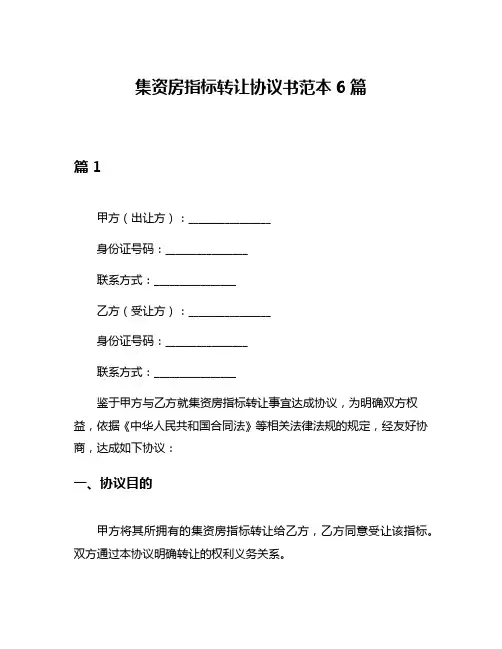 集资房指标转让协议书范本 6 篇

篇 1

甲方（出让方）：______________

身份证号码：______________

联系方式：______________

乙方（受让方）：______________

身份证号码：______________

联系方式：______________

鉴于甲方与乙方就集资房指标转让事宜达成协议，为明确双方权益，依据《中华人民共和国合同法》等相关法律法规的规定，经友好协商，达成如下协议：

一、协议目的

甲方将其所拥有的集资房指标转让给乙方，乙方同意受让该指标。双方通过本协议明确转让的权利义务关系。